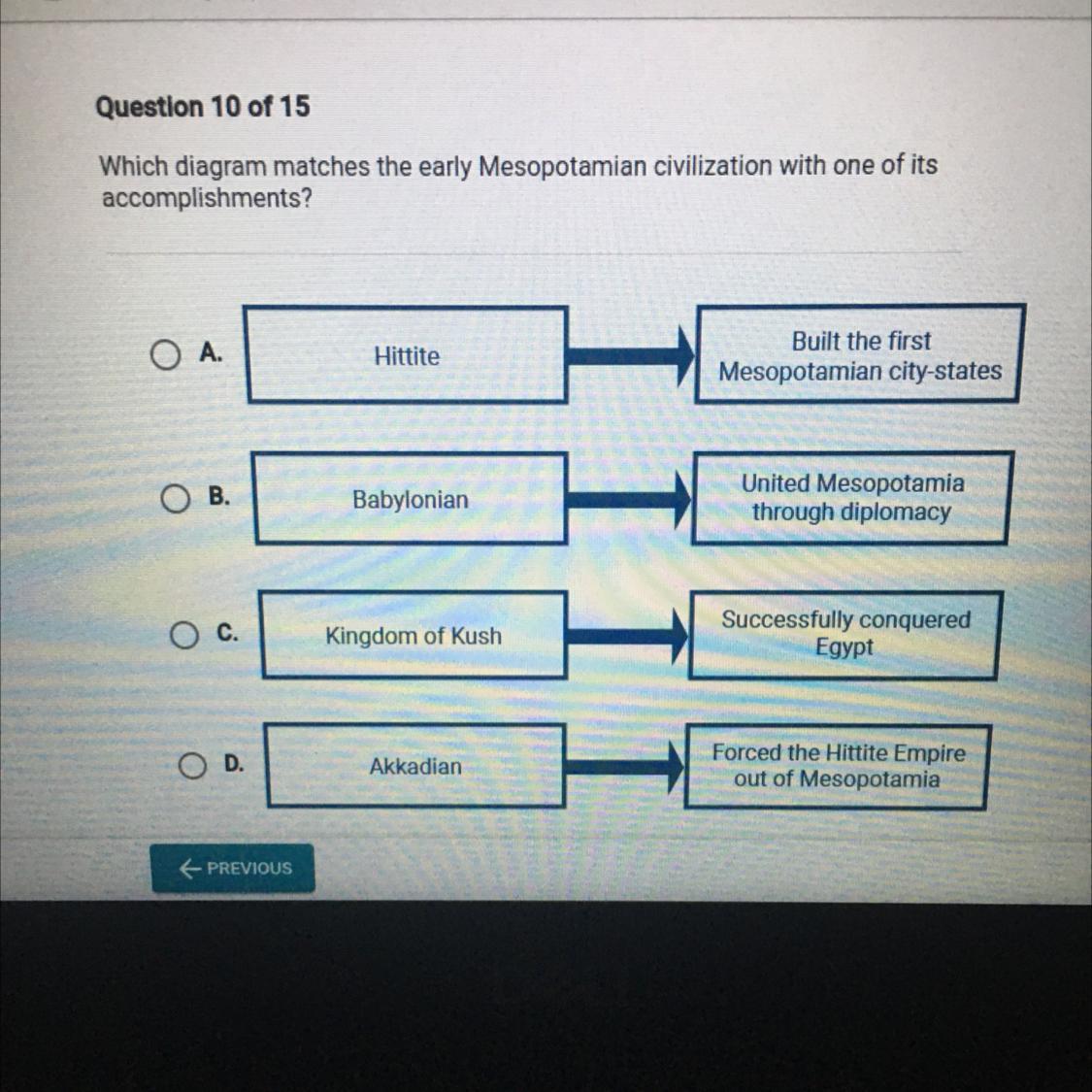 Question 10 of 15

Which diagram matches the early Mesopotamian civilization with one of its accomplishments?

A.
Hittite
Built the first Mesopotamian city-states

B.
Babylonian
United Mesopotamia through diplomacy

C.
Kingdom of Kush
Successfully conquered Egypt

D.
Akkadian
Forced the Hittite Empire out of Mesopotamia

← PREVIOUS